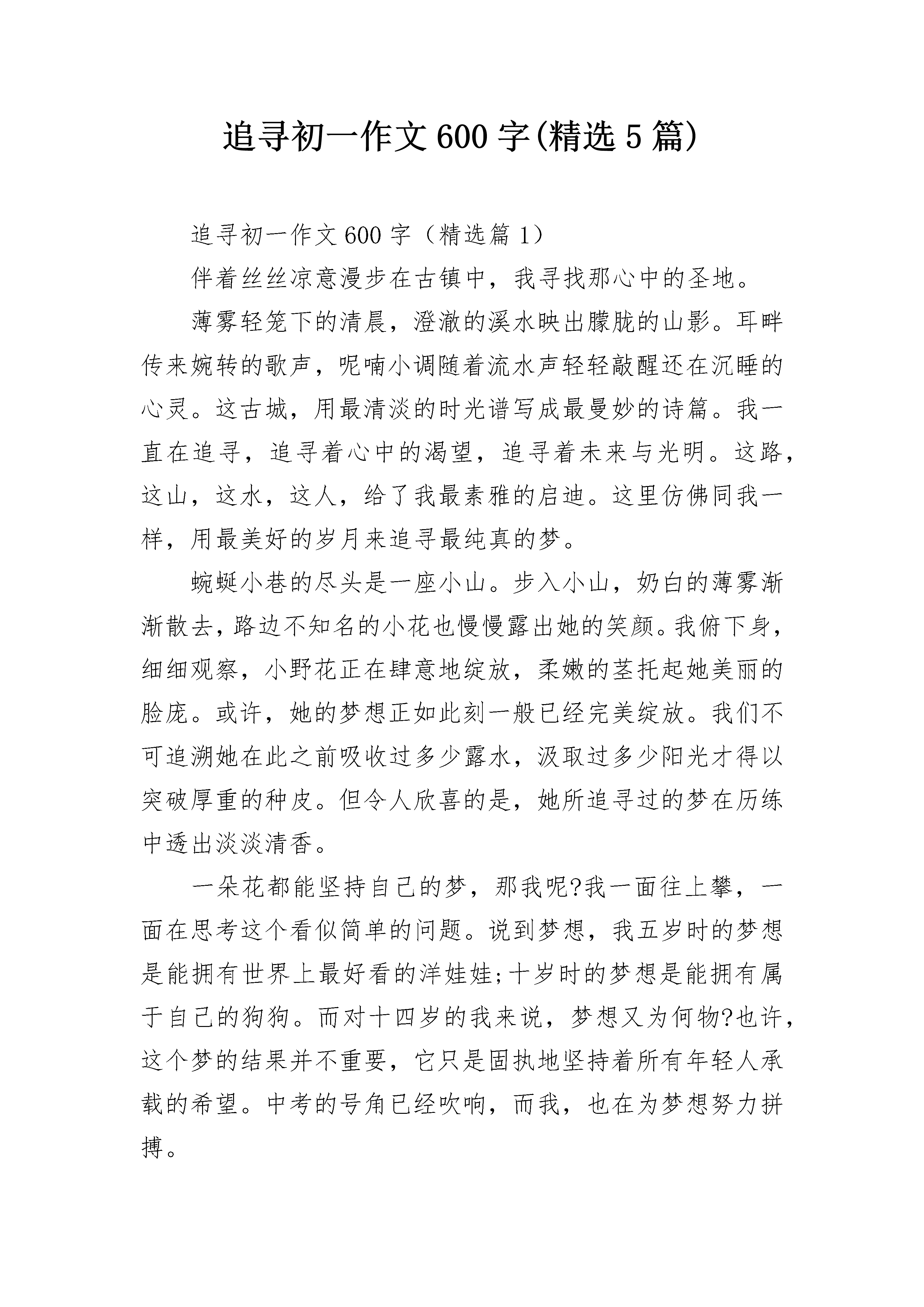 追寻初一作文600字(精选5篇)

追寻初一作文600字（精选篇1）

伴着丝丝凉意漫步在古镇中，我寻找那心中的圣地。

薄雾轻笼下的清晨，澄澈的溪水映出朦胧的山影。耳畔传来婉转的歌声，呢喃小调随着流水声轻轻敲醒还在沉睡的心灵。这古城，用最清淡的时光谱写成最曼妙的诗篇。我一直在追寻，追寻着心中的渴望，追寻着未来与光明。这路，这山，这水，这人，给了我最素雅的启迪。这里仿佛同我一样，用最美好的岁月来追寻最纯真的梦。

蜿蜒小巷的尽头是一座小山。步入小山，奶白的薄雾渐渐散去，路边不知名的小花也慢慢露出她的笑颜。我俯下身，细细观察，小野花正在肆意地绽放，柔嫩的茎托起她美丽的脸庞。或许，她的梦想正如此刻一般已经完美绽放。我们不可追溯她在此之前吸收过多少露水，汲取过多少阳光才得以突破厚重的种皮。但令人欣喜的是，她所追寻过的梦在历练中透出淡淡清香。

一朵花都能坚持自己的梦，那我呢?我一面往上攀，一面在思考这个看似简单的问题。说到梦想，我五岁时的梦想是能拥有世界上最好看的洋娃娃;十岁时的梦想是能拥有属于自己的狗狗。而对十四岁的我来说，梦想又为何物?也许，这个梦的结果并不重要，它只是固执地坚持着所有年轻人承载的希望。中考的号角已经吹响，而我，也在为梦想努力拼搏。